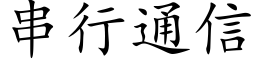 串行通信